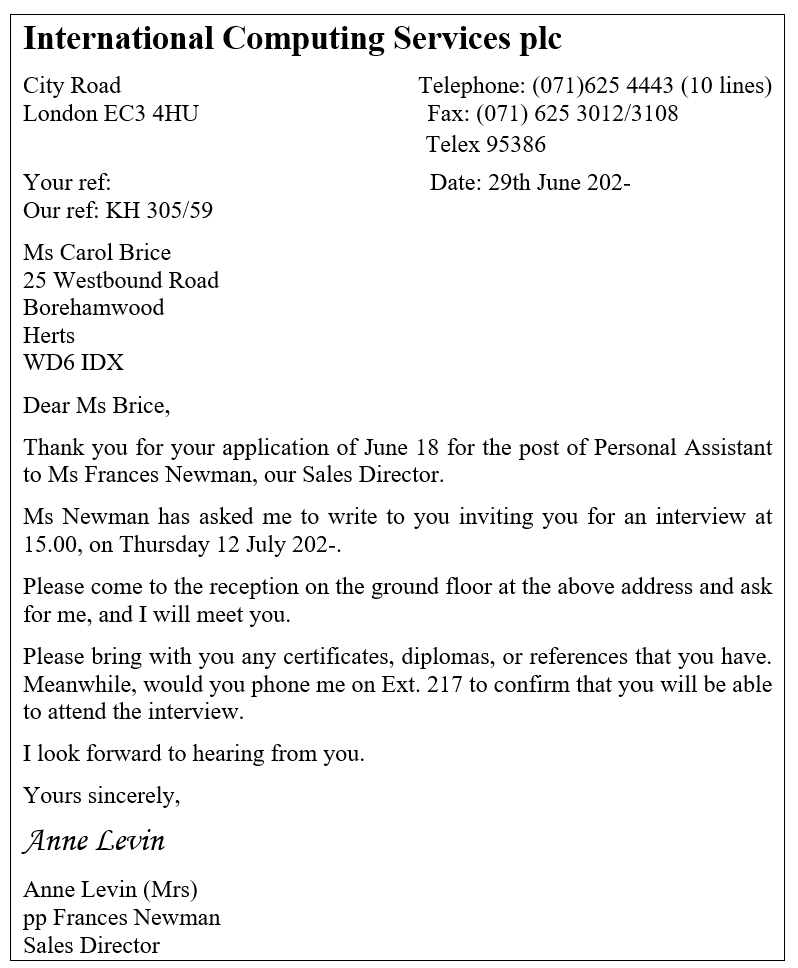 International Computing Services plc

City Road
London EC3 4HU

Telephone: (071)625 4443 (10 lines)
Fax: (071) 625 3012/3108
Telex 95386

Your ref:
Our ref: KH 305/59

Date: 29th June 202-

Ms Carol Brice
25 Westbound Road
Borehamwood
Herts
WD6 IDX

Dear Ms Brice,

Thank you for your application of June 18 for the post of Personal Assistant to Ms Frances Newman, our Sales Director.

Ms Newman has asked me to write to you inviting you for an interview at 15.00, on Thursday 12 July 202-.

Please come to the reception on the ground floor at the above address and ask for me, and I will meet you.

Please bring with you any certificates, diplomas, or references that you have. Meanwhile, would you phone me on Ext. 217 to confirm that you will be able to attend the interview.

I look forward to hearing from you.

Yours sincerely,

Anne Levin

Anne Levin (Mrs)
pp Frances Newman
Sales Director